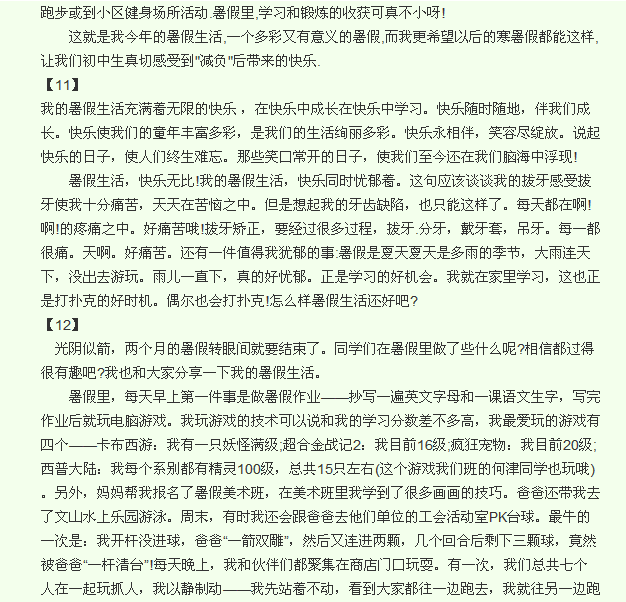 跑步或到小区健身场所活动.暑假里,学习和锻炼的收获可真不小呀!

这就是我今年的暑假生活,一个多彩又有意义的暑假,而我更希望以后的寒暑假都能这样,让我们初中生真切感受到"减负"后带来的快乐.

【11】

我的暑假生活充满着无限的快乐，在快乐中成长在快乐中学习。快乐随时随地，伴我们成长。快乐使我们的童年丰富多彩，是我们的生活绚丽多彩。快乐永相伴，笑容尽绽放。说起快乐的日子，使人们终生难忘。那些笑口常开的日子，使我们至今还在我们脑海中浮现!

暑假生活，快乐无比!我的暑假生活，快乐同时忧郁着。这句应该谈谈我的拔牙感受拔牙使我十分痛苦，天天在苦恼之中。但是想起我的牙齿缺陷，也只能这样了。每天都在啊!啊!的疼痛之中。好痛苦哦!拔牙矫正，要经过很多过程，拔牙.分牙，戴牙套，吊牙。每一都很痛。天啊。好痛苦。还有一件值得我犹郁的事:暑假是夏天夏天是多雨的季节，大雨连天下，没出去游玩。雨儿一直下，真的好忧郁。正是学习的好机会。我就在家里学习，这也正是打扑克的好时机。偶尔也会打扑克!怎么样暑假生活还好吧?

【12】

光阴似箭，两个月的暑假转眼间就要结束了。同学们在暑假里做了些什么呢?相信都过得很有趣吧?我也和大家分享一下我的暑假生活。

暑假里，每天早上第一件事是做暑假作业——抄写一遍英文字母和一课语文生字，写完作业后就玩电脑游戏。我玩游戏的技术可以说和我的学习分数差不多高，我最爱玩的游戏有四个——卡布西游：我有一只妖怪满级;超合金战记2：我目前16级;疯狂宠物：我目前20级;西普大陆：我每个系别都有精灵100级，总共15只左右(这个游戏我们班的何津同学也玩哦)。另外，妈妈帮我报名了暑假美术班，在美术班里我学到了很多画画的技巧。爸爸还带我去了文山水上乐园游泳。周末，有时我还会跟爸爸去他们单位的工会活动室PK台球。最牛的一次是：我开杆没进球，爸爸“一箭双雕”，然后又连进两颗，几个回合后剩下三颗球，竟然被爸爸“一杆清台”!每天晚上，我和伙伴们都聚集在商店门口玩耍。有一次，我们总共七个人在一起玩抓人，我以静制动——我先站着不动，看到大家都往一边跑去，我就往另一边跑